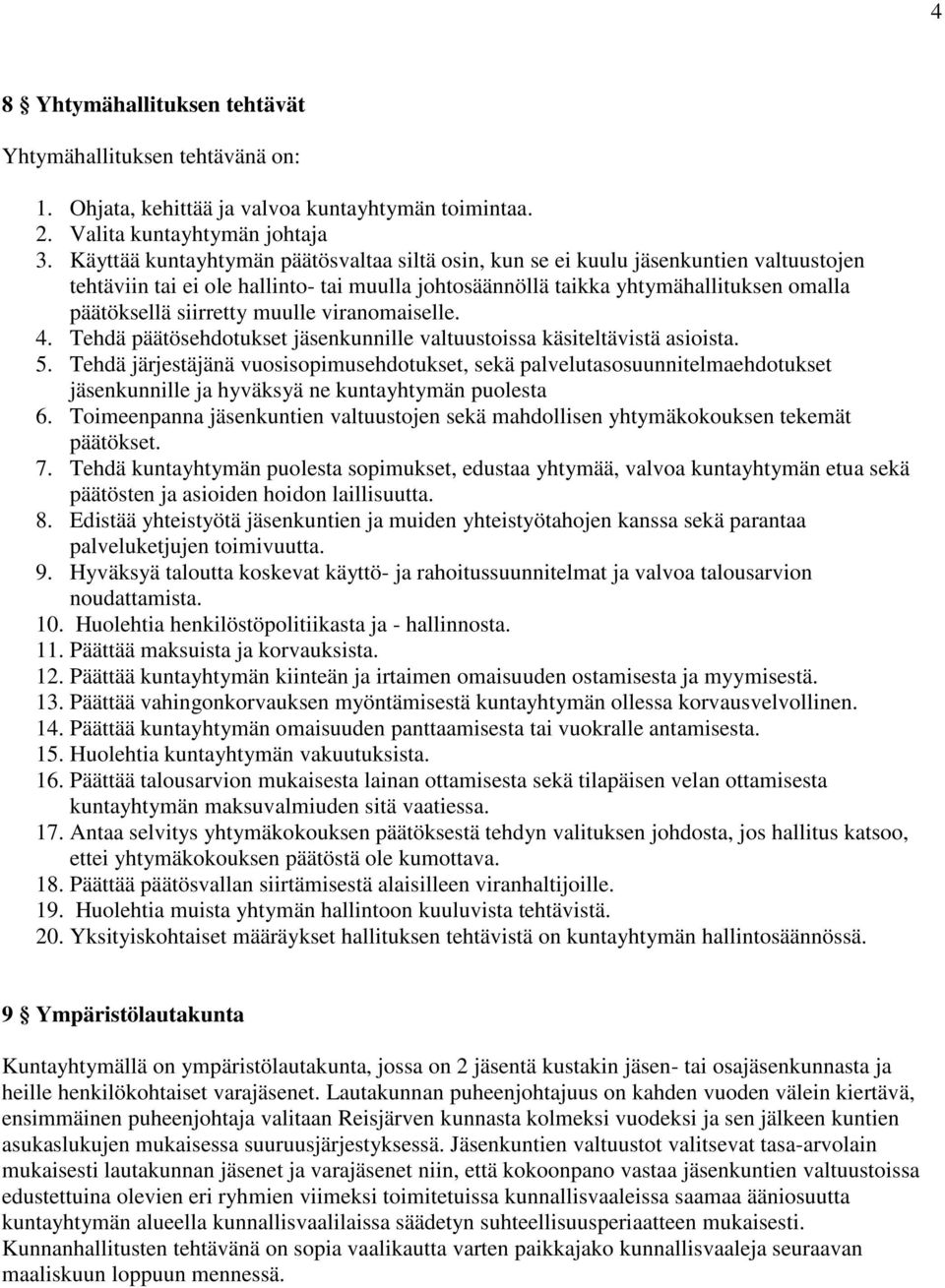 4

8 § Yhtymähallituksen tehtävät

Yhtymähallituksen tehtävänä on:

1. Ohjata, kehittää ja valvoa kuntayhtymän toimintaa.
2. Valita kuntayhtymän johtaja
3. Käyttää kuntayhtymän päätösvaltaa siltä osin, kun se ei kuulu jäsenkuntien valtuustojen tehtäviin tai ei ole hallinto- tai muulla johtosäännöllä taikka yhtymähallituksen omalla päätöksellä siirretty muulle viranomaiselle.
4. Tehdä päätösehdotukset jäsenkunnille valtuustoissa käsiteltävistä asioista.
5. Tehdä järjestäjänä vuosisopimusehdotukset, sekä palvelutasosuunnitelmaehdotukset jäsenkunnille ja hyväksyä ne kuntayhtymän puolesta
6. Toimeenpanna jäsenkuntien valtuustojen sekä mahdollisen yhtymäkokouksen tekemät päätökset.
7. Tehdä kuntayhtymän puolesta sopimukset, edustaa yhtymää, valvoa kuntayhtymän etua sekä päätösten ja asioiden hoidon laillisuutta.
8. Edistää yhteistyötä jäsenkuntien ja muiden yhteistyötahojen kanssa sekä parantaa palveluketjujen toimivuutta.
9. Hyväksyä taloutta koskevat käyttö- ja rahoitussuunnitelmat ja valvoa talousarvion noudattamista.
10. Huolehtia henkilöstöpolitiikasta ja - hallinnosta.
11. Päättää maksuista ja korvauksista.
12. Päättää kuntayhtymän kiinteän ja irtaimen omaisuuden ostamisesta ja myymisestä.
13. Päättää vahingonkorvauksen myöntämisestä kuntayhtymän ollessa korvausvelvollinen.
14. Päättää kuntayhtymän omaisuuden panttaamisesta tai vuokralle antamisesta.
15. Huolehtia kuntayhtymän vakuutuksista.
16. Päättää talousarvion mukaisesta lainan ottamisesta sekä tilapäisen velan ottamisesta kuntayhtymän maksuvalmiuden sitä vaatiessa.
17. Antaa selvitys yhtymäkokouksen päätöksestä tehdyn valituksen johdosta, jos hallitus katsoo, ettei yhtymäkokouksen päätöstä ole kumottava.
18. Päättää päätösvallan siirtämisestä alaisilleen viranhaltijoille.
19. Huolehtia muista yhtymän hallintoon kuuluvista tehtävistä.
20. Yksityiskohtaiset määräykset hallituksen tehtävistä on kuntayhtymän hallintosäännössä.

9 § Ympäristölautakunta

Kuntayhtymällä on ympäristölautakunta, jossa on 2 jäsentä kustakin jäsen- tai osajäsenkunnasta ja heille henkilökohtaiset varajäsenet. Lautakunnan puheenjohtajuus on kahden vuoden välein kiertävä, ensimmäinen puheenjohtaja valitaan Reisjärven kunnasta kolmeksi vuodeksi ja sen jälkeen kuntien asukaslukujen mukaisessa suuruusjärjestyksessä. Jäsenkuntien valtuustot valitsevat tasa-arvolain mukaisesti lautakunnan jäsenet ja varajäsenet niin, että kokoonpano vastaa jäsenkuntien valtuustoissa edustettuina olevien eri ryhmien viimeksi toimitetuissa kunnallisvaaleissa saamaa ääniosuutta kuntayhtymän alueella kunnallisvaalilaissa säädetyn suhteellisuusperiaatteen mukaisesti. Kunnanhallitusten tehtävänä on sopia vaalikautta varten paikkajako kunnallisvaaleja seuraavan maaliskuun loppuun mennessä.